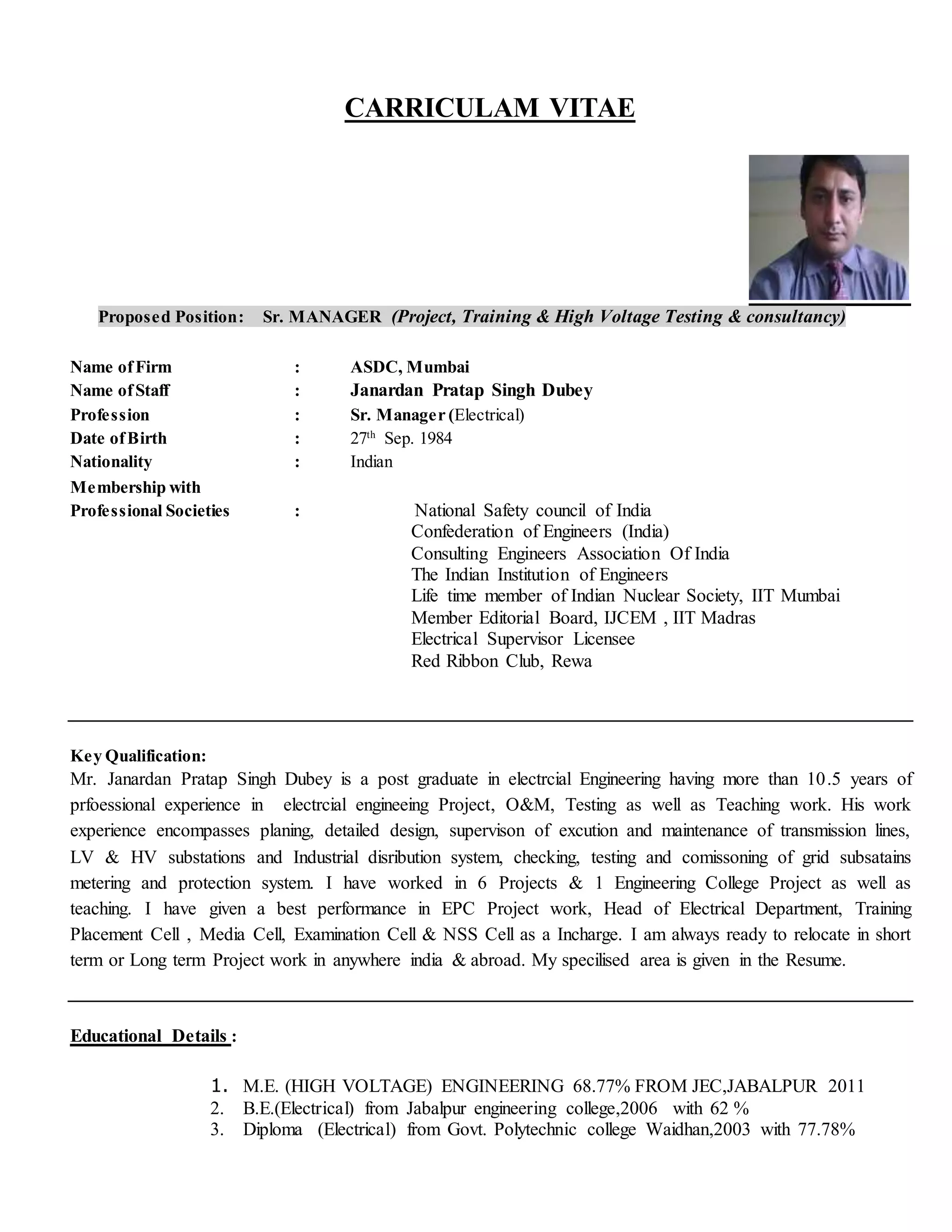 CARRICULAM VITAE

Proposed Position: Sr. MANAGER (Project, Training & High Voltage Testing & consultancy)

Name of Firm : ASDC, Mumbai
Name of Staff : Janardan Pratap Singh Dubey
Profession : Sr. Manager (Electrical)
Date of Birth : 27$^{th}$ Sep. 1984
Nationality : Indian
Membership with
Professional Societies : National Safety council of India
Confederation of Engineers (India)
Consulting Engineers Association Of India
The Indian Institution of Engineers
Life time member of Indian Nuclear Society, IIT Mumbai
Member Editorial Board, IJCEM , IIT Madras
Electrical Supervisor Licensee
Red Ribbon Club, Rewa

Key Qualification:
Mr. Janardan Pratap Singh Dubey is a post graduate in electrcial Engineering having more than 10.5 years of prfoessional experience in electrcial engineeing Project, O&M, Testing as well as Teaching work. His work experience encompasses planing, detailed design, supervison of excution and maintenance of transmission lines, LV & HV substations and Industrial disribution system, checking, testing and comissoning of grid subsatains metering and protection system. I have worked in 6 Projects & 1 Engineering College Project as well as teaching. I have given a best performance in EPC Project work, Head of Electrical Department, Training Placement Cell , Media Cell, Examination Cell & NSS Cell as a Incharge. I am always ready to relocate in short term or Long term Project work in anywhere india & abroad. My specilised area is given in the Resume.

Educational Details :

1. M.E. (HIGH VOLTAGE) ENGINEERING 68.77% FROM JEC,JABALPUR 2011
2. B.E.(Electrical) from Jabalpur engineering college,2006 with 62 %
3. Diploma (Electrical) from Govt. Polytechnic college Waidhan,2003 with 77.78%